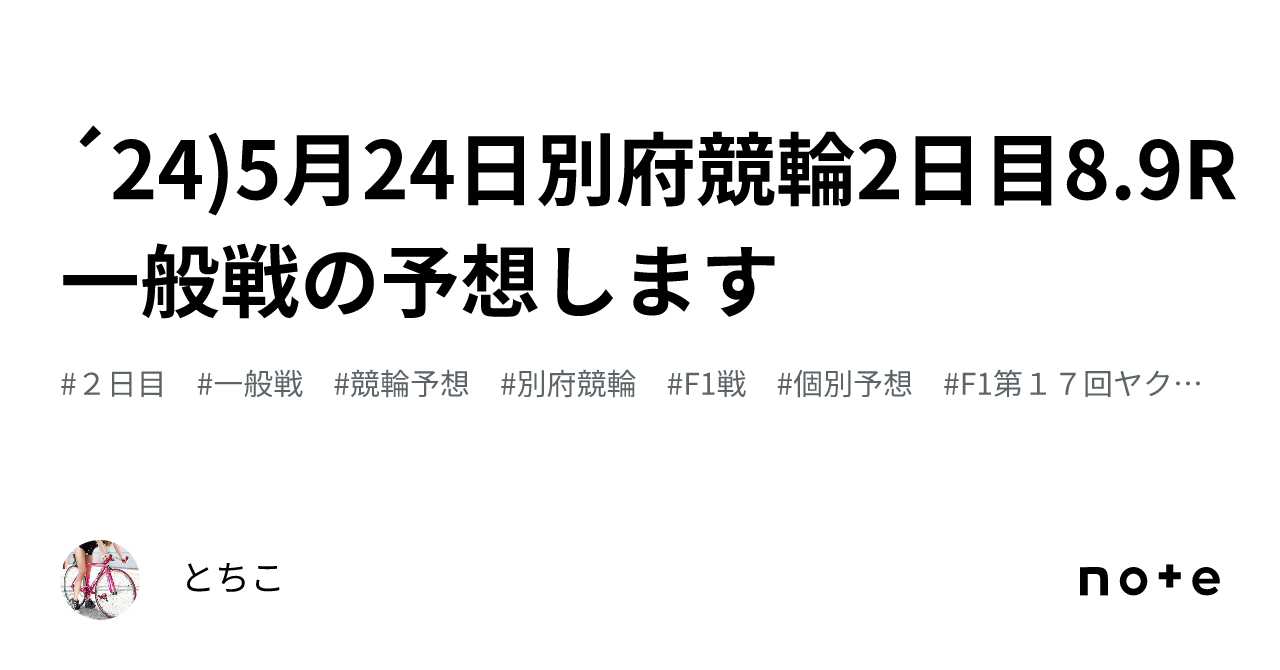 ´24)5月24日別府競輪2日目8.9R一般戦の予想します

#２日目　#一般戦　#競輪予想　#別府競輪　#F1戦　#個別予想　#F1第１７回ヤク…

とちこ

note